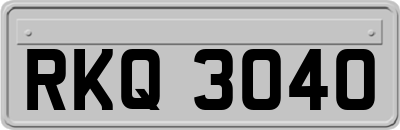 RKQ 3040